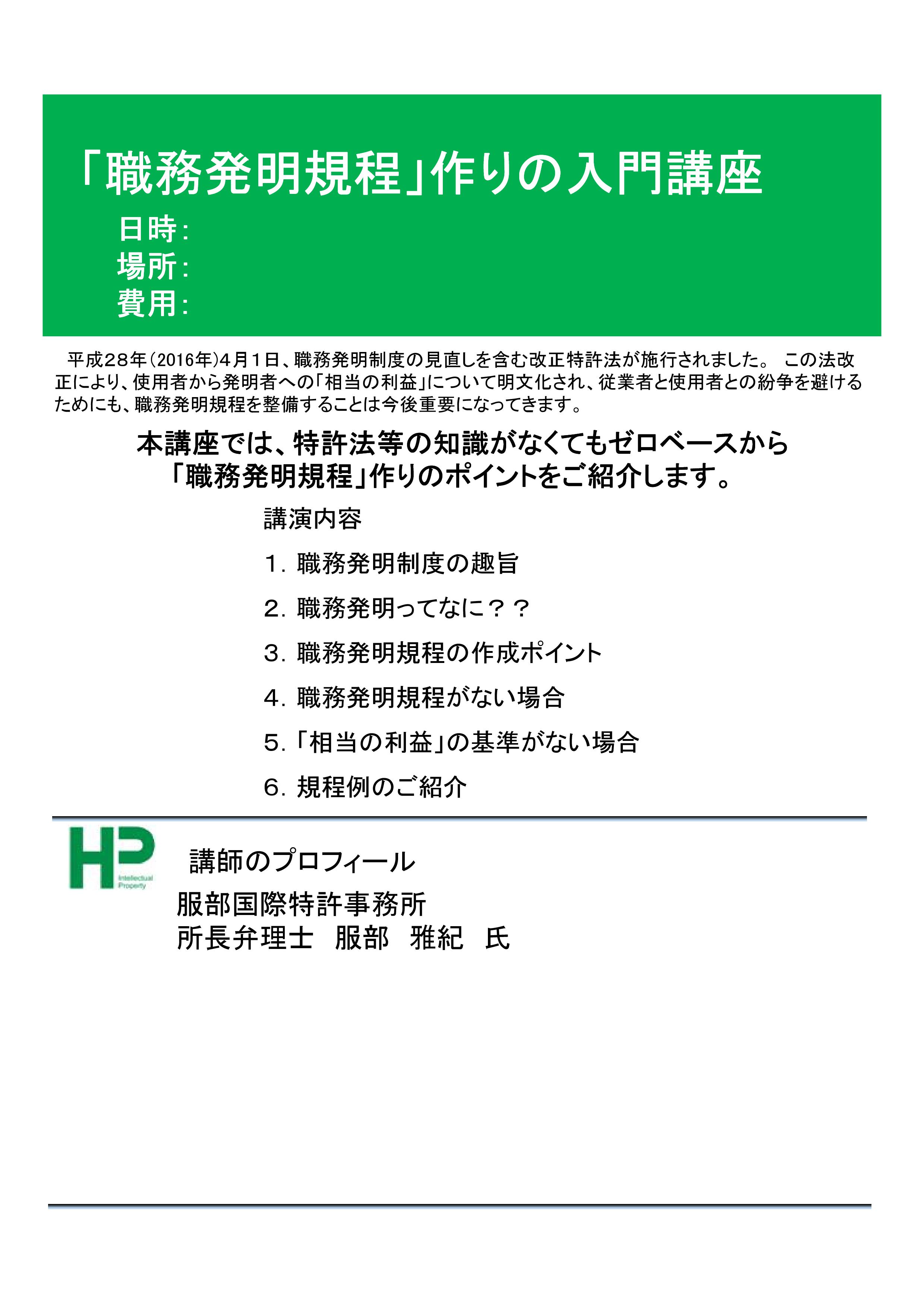 「職務発明規程」作りの入門講座

日時：
場所：
費用：

平成28年（2016年）4月1日、職務発明制度の見直しを含む改正特許法が施行されました。 この法改正により、使用者から発明者への「相当の利益」について明文化され、従業者と使用者との紛争を避けるためにも、職務発明規程を整備することは今後重要になってきます。

本講座では、特許法等の知識がなくてもゼロベースから「職務発明規程」作りのポイントをご紹介します。

講演内容

1．職務発明制度の趣旨

2．職務発明ってなに？？

3．職務発明規程の作成ポイント

4．職務発明規程がない場合

5．「相当の利益」の基準がない場合

6．規程例のご紹介

HP Intellectual Property

講師のプロフィール

服部国際特許事務所
所長弁理士　服部　雅紀　氏